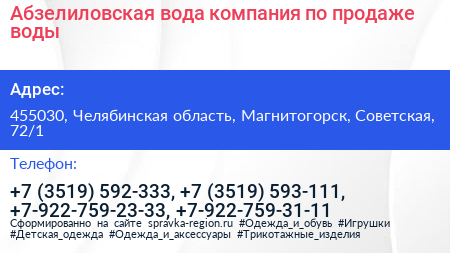 Абзелиловская вода компания по продаже воды

Адрес:

455030, Челябинская область, Магнитогорск, Советская, 72/1

Телефон:

+7 (3519) 592-333, +7 (3519) 593-111, +7-922-759-23-33, +7-922-759-31-11

Сформированно на сайте spravka-region.ru #Одежда_и_обувь #Игрушки #Детская_одежда #Одежда_и_аксессуары #Трикотажные_изделия